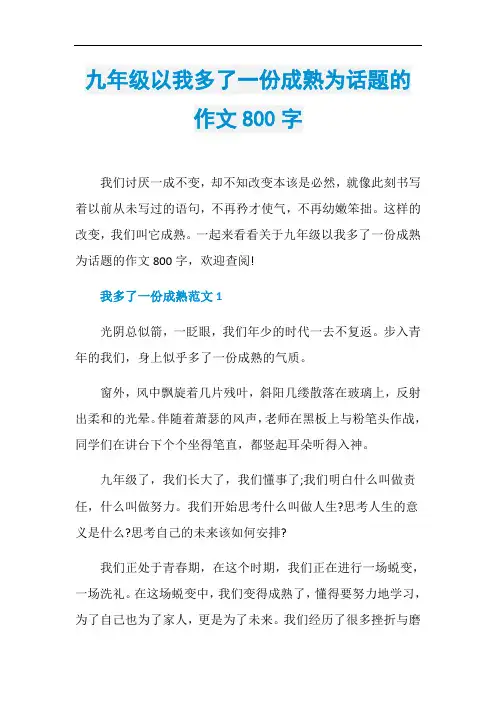 九年级以我多了一份成熟为话题的作文 800 字

我们讨厌一成不变，却不知改变本该是必然，就像此刻书写着以前从未写过的语句，不再矜才使气，不再幼嫩笨拙。这样的改变，我们叫它成熟。一起来看看关于九年级以我多了一份成熟为话题的作文 800 字，欢迎查阅!

我多了一份成熟范文 1

光阴总似箭，一眨眼，我们年少的时代一去不复返。步入青年的我们，身上似乎多了一份成熟的气质。

窗外，风中飘旋着几片残叶，斜阳几缕散落在玻璃上，反射出柔和的光晕。伴随着萧瑟的风声，老师在黑板上与粉笔头作战，同学们在讲台下个个坐得笔直，都竖起耳朵听得入神。

九年级了，我们长大了，我们懂事了;我们明白什么叫做责任，什么叫做努力。我们开始思考什么叫做人生?思考人生的意义是什么?思考自己的未来该如何安排?

我们正处于青春期，在这个时期，我们正在进行一场蜕变，一场洗礼。在这场蜕变中，我们变得成熟了，懂得要努力地学习，为了自己也为了家人，更是为了未来。我们经历了很多挫折与磨